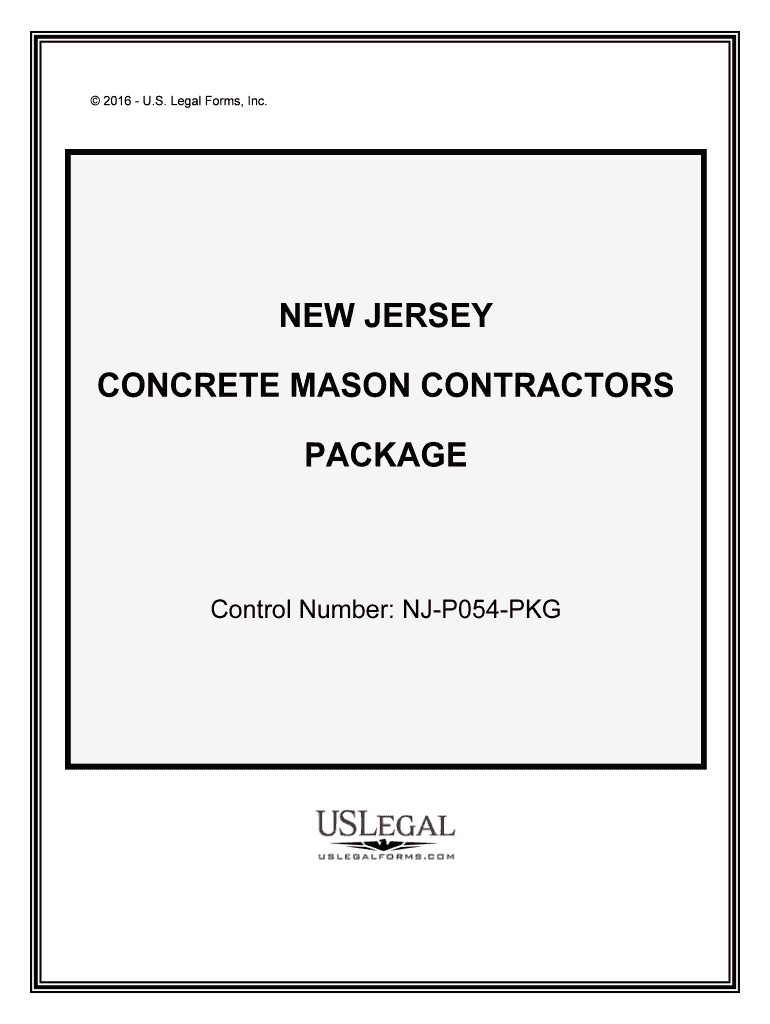 © 2016 - U.S. Legal Forms, Inc.

NEW JERSEY

CONCRETE MASON CONTRACTORS

PACKAGE

Control Number: NJ-P054-PKG

USLEGAL
USLEGALFORMS.COM